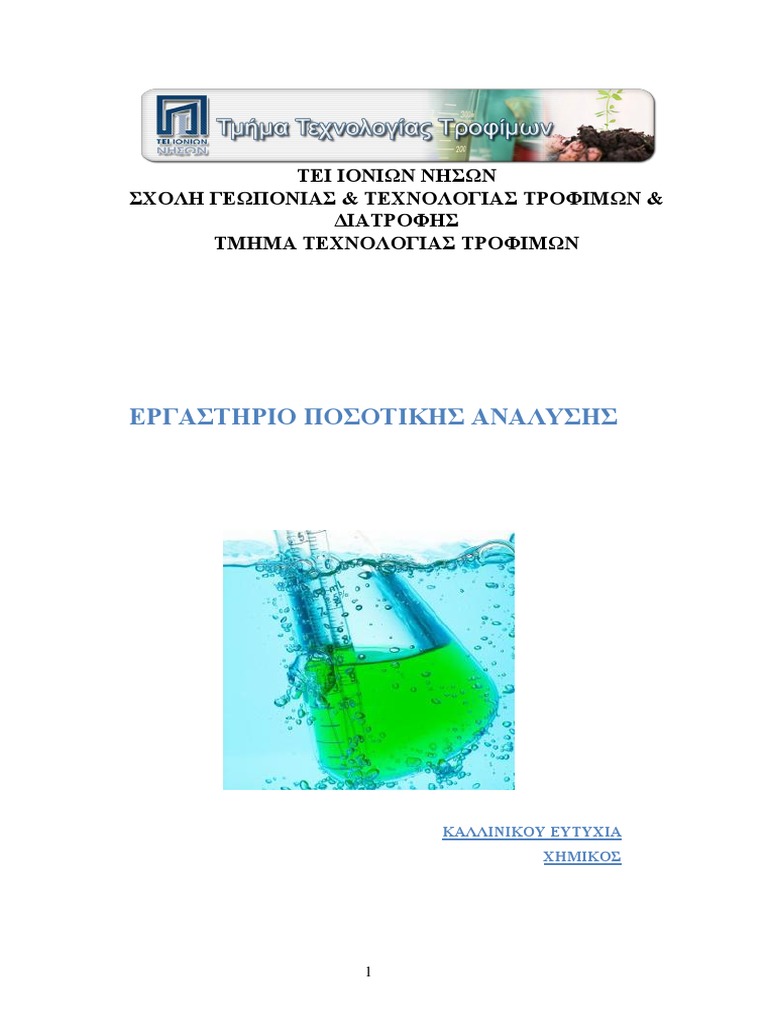 ΤΕΙ ΙΟΝΙΩΝ ΝΗΣΩΝ

Τμήμα Τεχνολογίας Τροφίμων

ΤΕΙ ΙΟΝΙΩΝ ΝΗΣΩΝ
ΣΧΟΛΗ ΓΕΩΠΟΝΙΑΣ & ΤΕΧΝΟΛΟΓΙΑΣ ΤΡΟΦΙΜΩΝ & ΔΙΑΤΡΟΦΗΣ
ΤΜΗΜΑ ΤΕΧΝΟΛΟΓΙΑΣ ΤΡΟΦΙΜΩΝ

ΕΡΓΑΣΤΗΡΙΟ ΠΟΣΟΤΙΚΗΣ ΑΝΑΛΥΣΗΣ

ΚΑΛΛΙΝΙΚΟΥ ΕΥΤΥΧΙΑ
ΧΗΜΙΚΟΣ

1